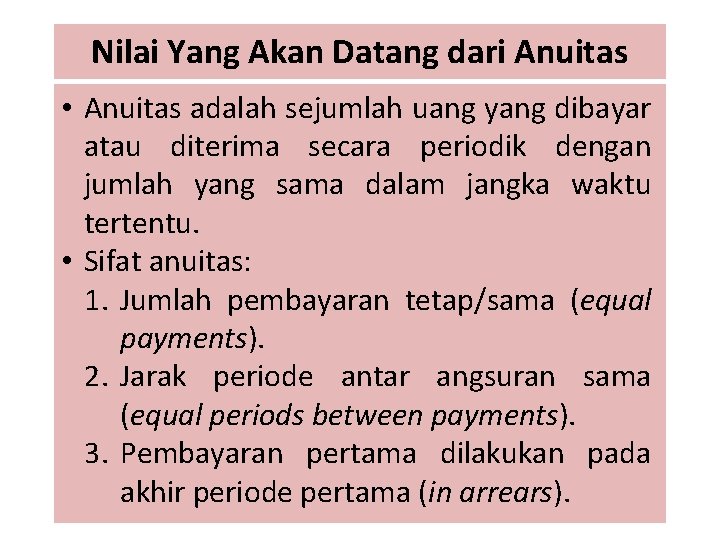 Nilai Yang Akan Datang dari Anuitas

• Anuitas adalah sejumlah uang yang dibayar atau diterima secara periodik dengan jumlah yang sama dalam jangka waktu tertentu.

• Sifat anuitas:

1. Jumlah pembayaran tetap/sama (equal payments).

2. Jarak periode antar angsuran sama (equal periods between payments).

3. Pembayaran pertama dilakukan pada akhir periode pertama (in arrears).